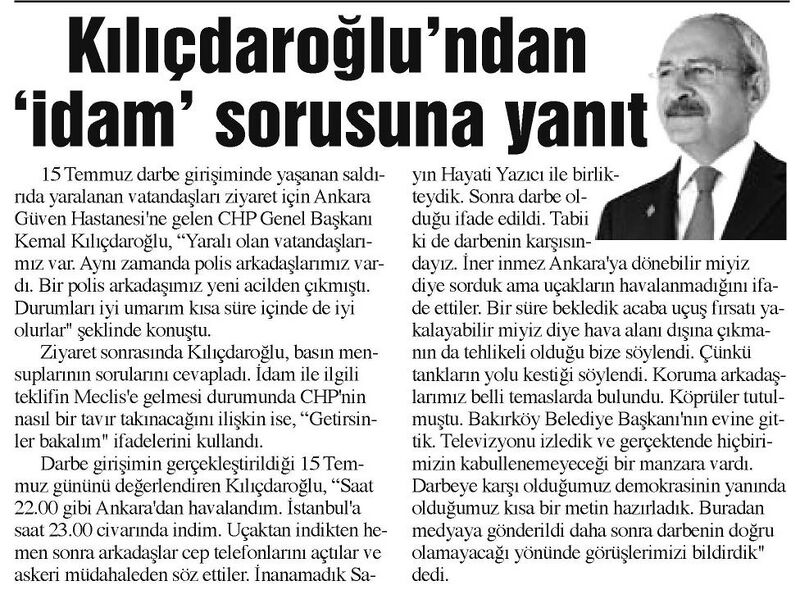 Kılıçdaroğlu'ndan 'idam' sorusuna yanıt

15 Temmuz darbe girişiminde yaşanan saldırıda yaralanan vatandaşları ziyaret için Ankara Güven Hastanesi'ne gelen CHP Genel Başkanı Kemal Kılıçdaroğlu, "Yaralı olan vatandaşlarımız var. Aynı zamanda polis arkadaşlarımız vardı. Bir polis arkadaşımız yeni acilden çıkmıştı. Durumları iyi umarım kısa süre içinde de iyi olurlar" şeklinde konuştu.

Ziyaret sonrasında Kılıçdaroğlu, basın mensuplarının sorularını cevapladı. İdam ile ilgili teklifin Meclis'e gelmesi durumunda CHP'nin nasıl bir tavır takınacağını ilişkin ise, "Getirsinler bakalım" ifadelerini kullandı.

Darbe girişimin gerçekleştirildiği 15 Temmuz gününü değerlendiren Kılıçdaroğlu, "Saat 22.00 gibi Ankara'dan havalandım. İstanbul'a saat 23.00 civarında indim. Uçaktan indikten hemen sonra arkadaşlar cep telefonlarını açtılar ve askeri müdahaleden söz ettiler. İnanamadık Sayın Hayati Yazıcı ile birlikteydik. Sonra darbe olduğu ifade edildi. Tabii ki de darbenin karşısındayız. İner inmez Ankara'ya dönebilir miyiz diye sorduk ama uçakların havalanmadığını ifade ettiler. Bir süre bekledik acaba uçuş fırsatı yakalayabilir miyiz diye hava alanı dışına çıkmanın da tehlikeli olduğu bize söylendi. Çünkü tankların yolu kestiği söylendi. Koruma arkadaşlarımız belli temaslarda bulundu. Köprüler tutulmuştu. Bakırköy Belediye Başkanı'nın evine gittik. Televizyonu izledik ve gerçektende hiçbirimizin kabullenemeyeceği bir manzara vardı. Darbeye karşı olduğumuz demokrasinin yanında olduğumuz kısa bir metin hazırladık. Buradan medyaya gönderildi daha sonra darbenin doğru olamayacağı yönünde görüşlerimizi bildirdik" dedi.